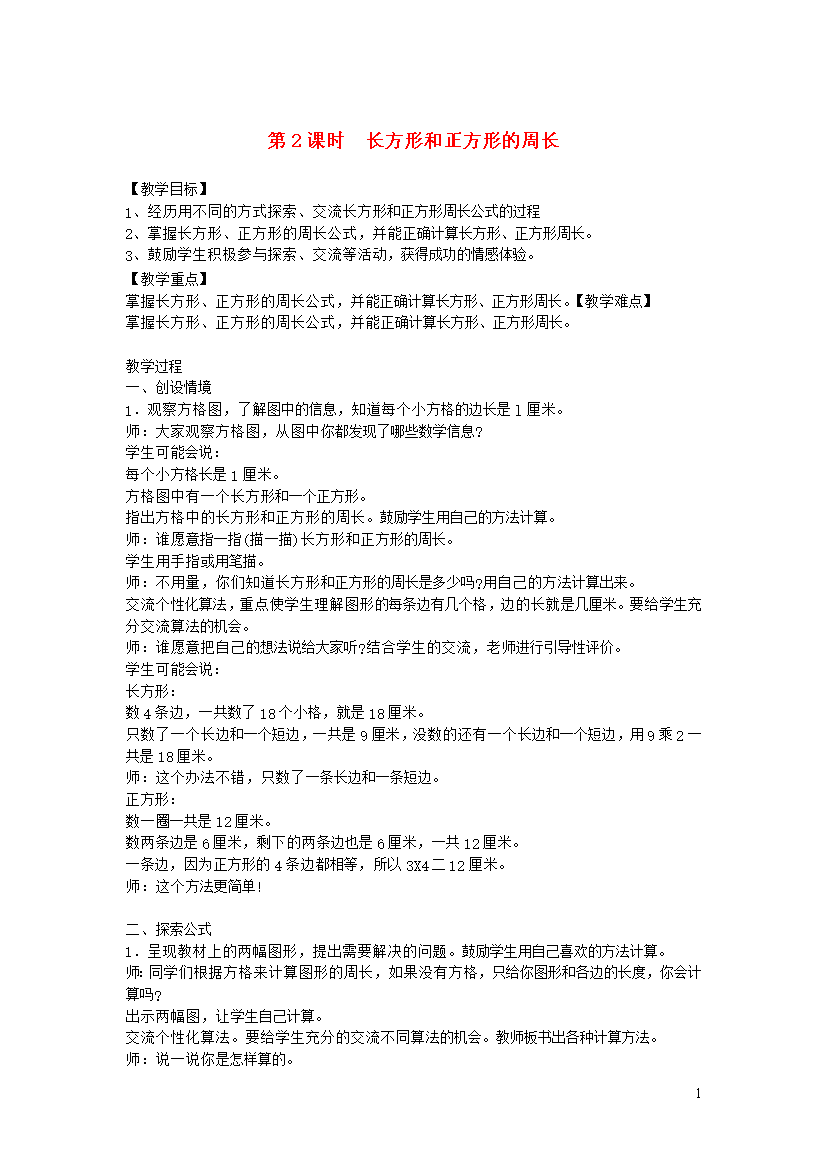 第 2 课时　长方形和正方形的周长

【教学目标】
1、经历用不同的方式探索、交流长方形和正方形周长公式的过程
2、掌握长方形、正方形的周长公式，并能正确计算长方形、正方形周长。
3、鼓励学生积极参与探索、交流等活动，获得成功的情感体验。

【教学重点】
掌握长方形、正方形的周长公式，并能正确计算长方形、正方形周长。【教学难点】
掌握长方形、正方形的周长公式，并能正确计算长方形、正方形周长。

教学过程
一、创设情境
1．观察方格图，了解图中的信息，知道每个小方格的边长是 1 厘米。
师：大家观察方格图，从图中你都发现了哪些数学信息？
学生可能会说：
每个小方格长是 1 厘米。
方格图中有一个长方形和一个正方形。
指出方格中的长方形和正方形的周长。鼓励学生用自己的方法计算。
师：谁愿意指一指(描一描)长方形和正方形的周长。
学生用手指或用笔描。
师：不用量，你们知道长方形和正方形的周长是多少吗?用自己的方法计算出来。
交流个性化算法，重点使学生理解图形的每条边有几个格，边的长就是几厘米。要给学生充分交流算法的机会。
师：谁愿意把自己的想法说给大家听?结合学生的交流，老师进行引导性评价。
学生可能会说：
长方形：
数 4 条边，一共数了 18 个小格，就是 18 厘米。
只数了一个长边和一个短边，一共是 9 厘米，没数的还有一个长边和一个短边，用 9 乘 2 一共是 18 厘米。
师：这个办法不错，只数了一条长边和一条短边。
正方形：
数一圈一共是 12 厘米。
数两条边是 6 厘米，剩下的两条边也是 6 厘米，一共 12 厘米。
一条边，因为正方形的 4 条边都相等，所以 3X4 二 12 厘米。
师：这个方法更简单！

二、探索公式
1．呈现教材上的两幅图形，提出需要解决的问题。鼓励学生用自己喜欢的方法计算。
师: 同学们根据方格来计算图形的周长，如果没有方格，只给你图形和各边的长度，你会计算吗？
出示两幅图，让学生自己计算。
交流个性化算法。要给学生充分的交流不同算法的机会。教师板书出各种计算方法。
师：说一说你是怎样算的。

1